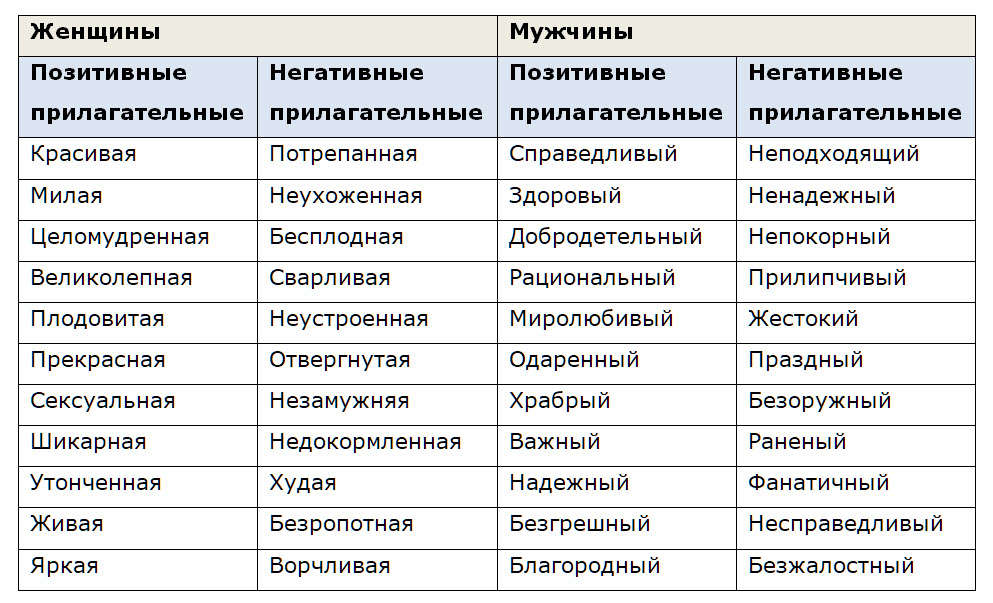 | Женщины | | Мужчины | |
|---|---|---|---|
| Позитивные прилагательные | Негативные прилагательные | Позитивные прилагательные | Негативные прилагательные |
| Красивая | Потрепанная | Справедливый | Неподходящий |
| Милая | Неухоженная | Здоровый | Ненадежный |
| Целомудренная | Бесплодная | Добродетельный | Непокорный |
| Великолепная | Сварливая | Рациональный | Прилипчивый |
| Плодовитая | Неустроенная | Миролюбивый | Жестокий |
| Прекрасная | Отвергнутая | Одаренный | Праздный |
| Сексуальная | Незамужняя | Храбрый | Безоружный |
| Шикарная | Недокормленная | Важный | Раненый |
| Утонченная | Худая | Надежный | Фанатичный |
| Живая | Безропотная | Безгрешный | Несправедливый |
| Яркая | Ворчливая | Благородный | Безжалостный |